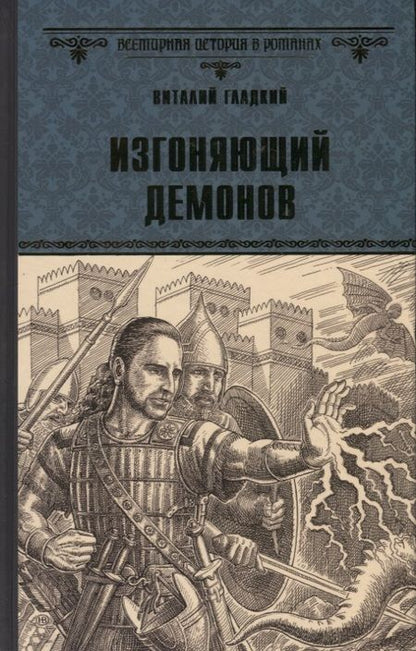 ВСЕМИРНАЯ ИСТОРИЯ В РОМАНАХ

ВИТАЛИЙ ГЛАДКИЙ

ИЗГОНЯЮЩИЙ ДЕМОНОВ